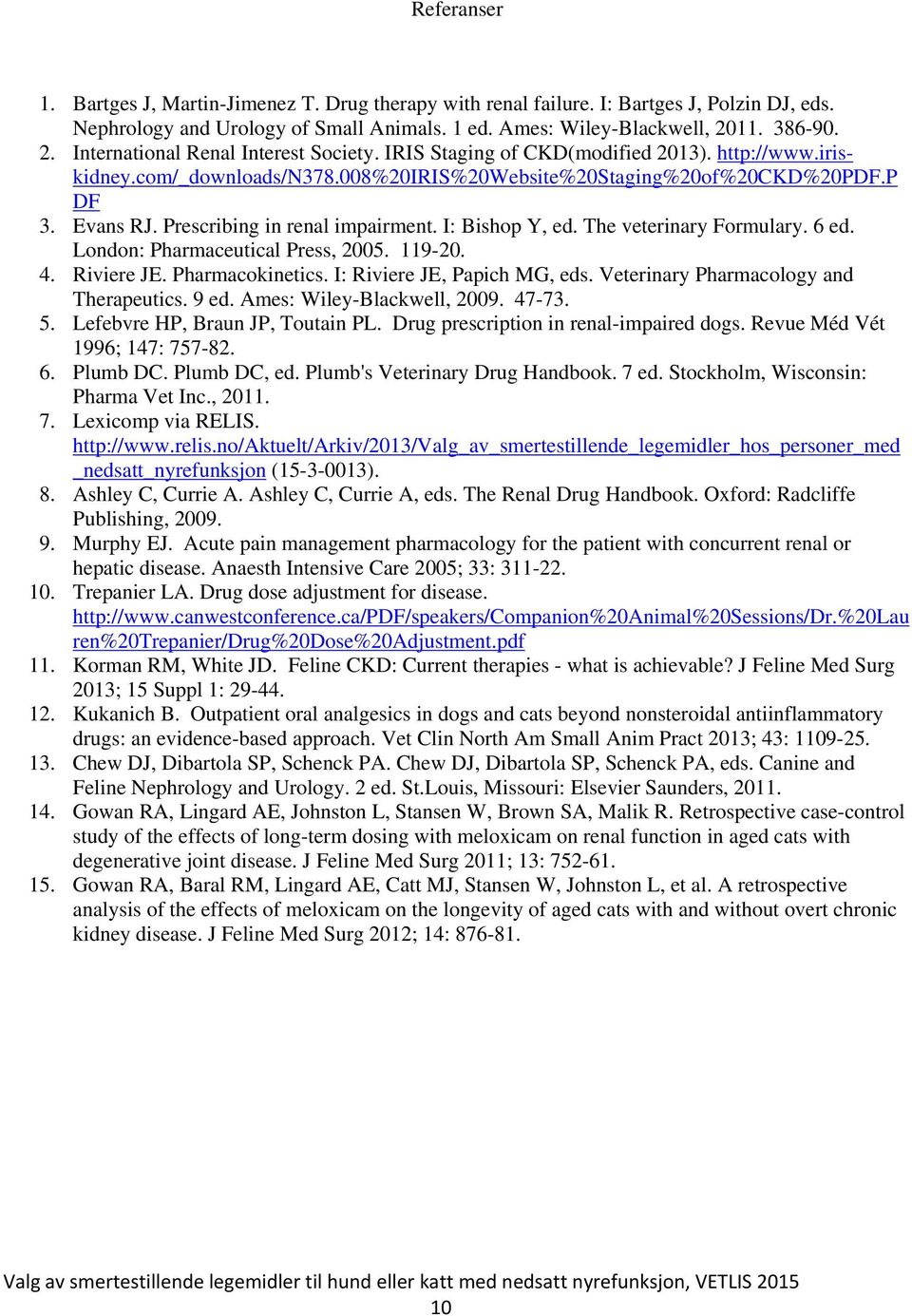 Referanser

1. Bartges J, Martin-Jimenez T. Drug therapy with renal failure. I: Bartges J, Polzin DJ, eds. Nephrology and Urology of Small Animals. 1 ed. Ames: Wiley-Blackwell, 2011. 386-90.
2. International Renal Interest Society. IRIS Staging of CKD(modified 2013). http://www.iris-kidney.com/_downloads/N378.008%20IRIS%20Website%20Staging%20of%20CKD%20PDF.PDF
3. Evans RJ. Prescribing in renal impairment. I: Bishop Y, ed. The veterinary Formulary. 6 ed. London: Pharmaceutical Press, 2005. 119-20.
4. Riviere JE. Pharmacokinetics. I: Riviere JE, Papich MG, eds. Veterinary Pharmacology and Therapeutics. 9 ed. Ames: Wiley-Blackwell, 2009. 47-73.
5. Lefebvre HP, Braun JP, Toutain PL. Drug prescription in renal-impaired dogs. Revue Méd Vét 1996; 147: 757-82.
6. Plumb DC. Plumb DC, ed. Plumb's Veterinary Drug Handbook. 7 ed. Stockholm, Wisconsin: Pharma Vet Inc., 2011.
7. Lexicomp via RELIS. http://www.relis.no/Aktuelt/Arkiv/2013/Valg_av_smertestillende_legemidler_hos_personer_med_nedsatt_nyrefunksjon (15-3-0013).
8. Ashley C, Currie A. Ashley C, Currie A, eds. The Renal Drug Handbook. Oxford: Radcliffe Publishing, 2009.
9. Murphy EJ. Acute pain management pharmacology for the patient with concurrent renal or hepatic disease. Anaesth Intensive Care 2005; 33: 311-22.
10. Trepanier LA. Drug dose adjustment for disease. http://www.canwestconference.ca/PDF/speakers/Companion%20Animal%20Sessions/Dr.%20Lauren%20Trepanier/Drug%20Dose%20Adjustment.pdf
11. Korman RM, White JD. Feline CKD: Current therapies - what is achievable? J Feline Med Surg 2013; 15 Suppl 1: 29-44.
12. Kukanich B. Outpatient oral analgesics in dogs and cats beyond nonsteroidal antiinflammatory drugs: an evidence-based approach. Vet Clin North Am Small Anim Pract 2013; 43: 1109-25.
13. Chew DJ, Dibartola SP, Schenck PA. Chew DJ, Dibartola SP, Schenck PA, eds. Canine and Feline Nephrology and Urology. 2 ed. St.Louis, Missouri: Elsevier Saunders, 2011.
14. Gowan RA, Lingard AE, Johnston L, Stansen W, Brown SA, Malik R. Retrospective case-control study of the effects of long-term dosing with meloxicam on renal function in aged cats with degenerative joint disease. J Feline Med Surg 2011; 13: 752-61.
15. Gowan RA, Baral RM, Lingard AE, Catt MJ, Stansen W, Johnston L, et al. A retrospective analysis of the effects of meloxicam on the longevity of aged cats with and without overt chronic kidney disease. J Feline Med Surg 2012; 14: 876-81.

Valg av smertestillende legemidler til hund eller katt med nedsatt nyrefunksjon, VETLIS 2015
10